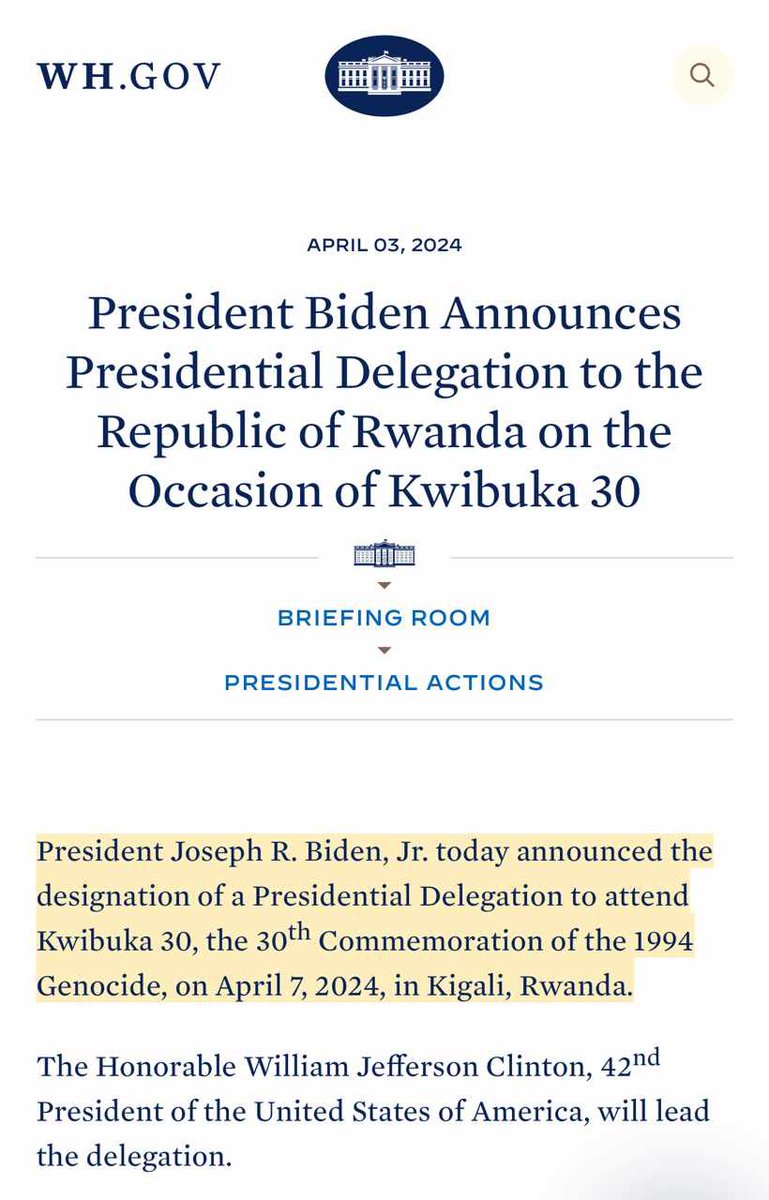 WH.GOV

APRIL 03, 2024

President Biden Announces Presidential Delegation to the Republic of Rwanda on the Occasion of Kwibuka 30

BRIEFING ROOM

PRESIDENTIAL ACTIONS

President Joseph R. Biden, Jr. today announced the designation of a Presidential Delegation to attend Kwibuka 30, the 30$^{th}$ Commemoration of the 1994 Genocide, on April 7, 2024, in Kigali, Rwanda.

The Honorable William Jefferson Clinton, 42$^{nd}$ President of the United States of America, will lead the delegation.